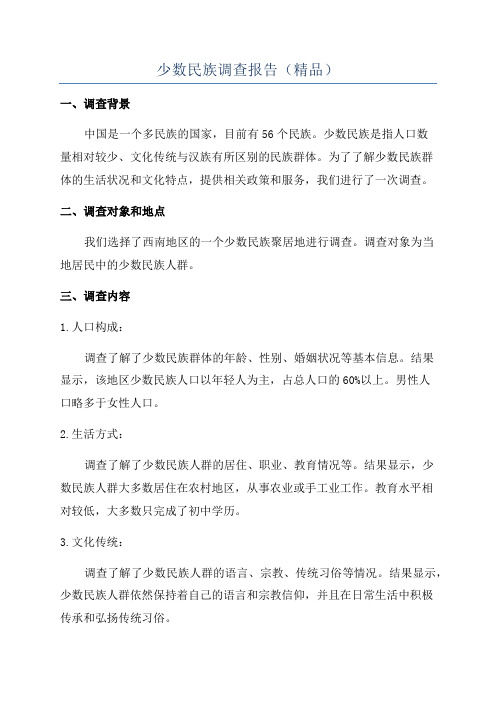 少数民族调查报告（精品）

一、调查背景

中国是一个多民族的国家，目前有56个民族。少数民族是指人口数量相对较少、文化传统与汉族有所区别的民族群体。为了了解少数民族群体的生活状况和文化特点，提供相关政策和服务，我们进行了一次调查。

二、调查对象和地点

我们选择了西南地区的一个少数民族聚居地进行调查。调查对象为当地居民中的少数民族人群。

三、调查内容

1.人口构成：

调查了解了少数民族群体的年龄、性别、婚姻状况等基本信息。结果显示，该地区少数民族人口以年轻人为主，占总人口的60%以上。男性人口略多于女性人口。

2.生活方式：

调查了解了少数民族人群的居住、职业、教育情况等。结果显示，少数民族人群大多数居住在农村地区，从事农业或手工业工作。教育水平相对较低，大多数只完成了初中学历。

3.文化传统：

调查了解了少数民族人群的语言、宗教、传统习俗等情况。结果显示，少数民族人群依然保持着自己的语言和宗教信仰，并且在日常生活中积极传承和弘扬传统习俗。